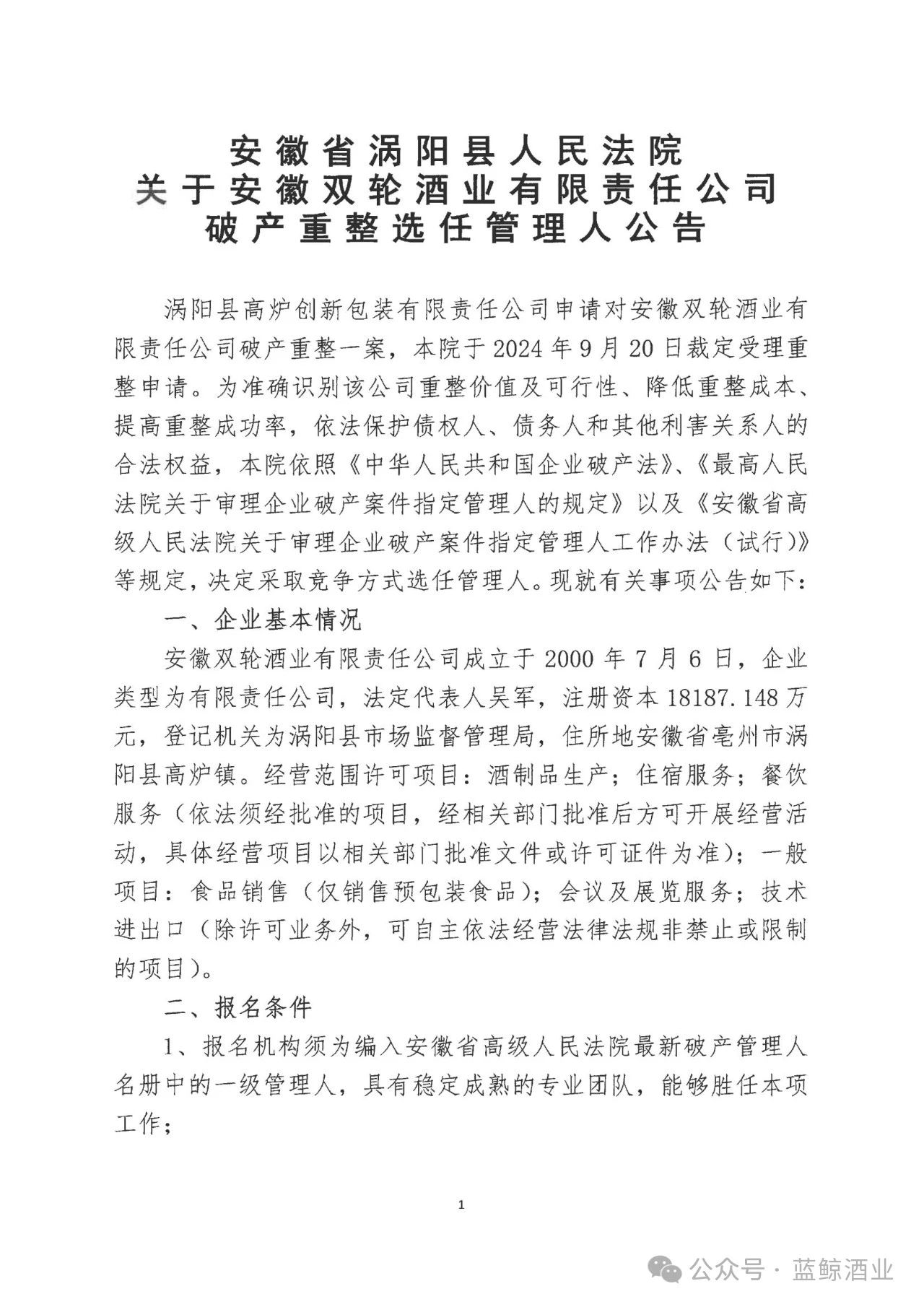 安徽省涡阳县人民法院
关于安徽双轮酒业有限责任公司
破产重整选任管理人公告

涡阳县高炉创新包装有限责任公司申请对安徽双轮酒业有限责任公司破产重整一案，本院于2024年9月20日裁定受理重整申请。为准确识别该公司重整价值及可行性、降低重整成本、提高重整成功率，依法保护债权人、债务人和其他利害关系人的合法权益，本院依照《中华人民共和国企业破产法》、《最高人民法院关于审理企业破产案件指定管理人的规定》以及《安徽省高级人民法院关于审理企业破产案件指定管理人工作办法（试行）》等规定，决定采取竞争方式选任管理人。现就有关事项公告如下：

一、企业基本情况

安徽双轮酒业有限责任公司成立于2000年7月6日，企业类型为有限责任公司，法定代表人吴军，注册资本18187.148万元，登记机关为涡阳县市场监督管理局，住所地安徽省亳州市涡阳县高炉镇。经营范围许可项目：酒制品生产；住宿服务；餐饮服务（依法须经批准的项目，经相关部门批准后方可开展经营活动，具体经营项目以相关部门批准文件或许可证件为准）；一般项目：食品销售（仅销售预包装食品）；会议及展览服务；技术进出口（除许可业务外，可自主依法经营法律法规非禁止或限制的项目）。

二、报名条件

1、报名机构须为编入安徽省高级人民法院最新破产管理人名册中的一级管理人，具有稳定成熟的专业团队，能够胜任本项工作；

1

公众号 · 蓝鲸酒业